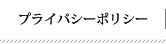 プライバシーポリシー